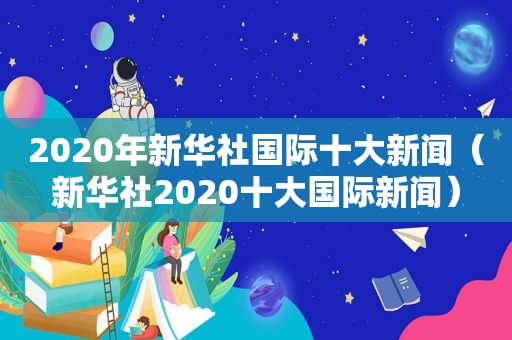 2020年新华社国际十大新闻（新华社2020十大国际新闻）